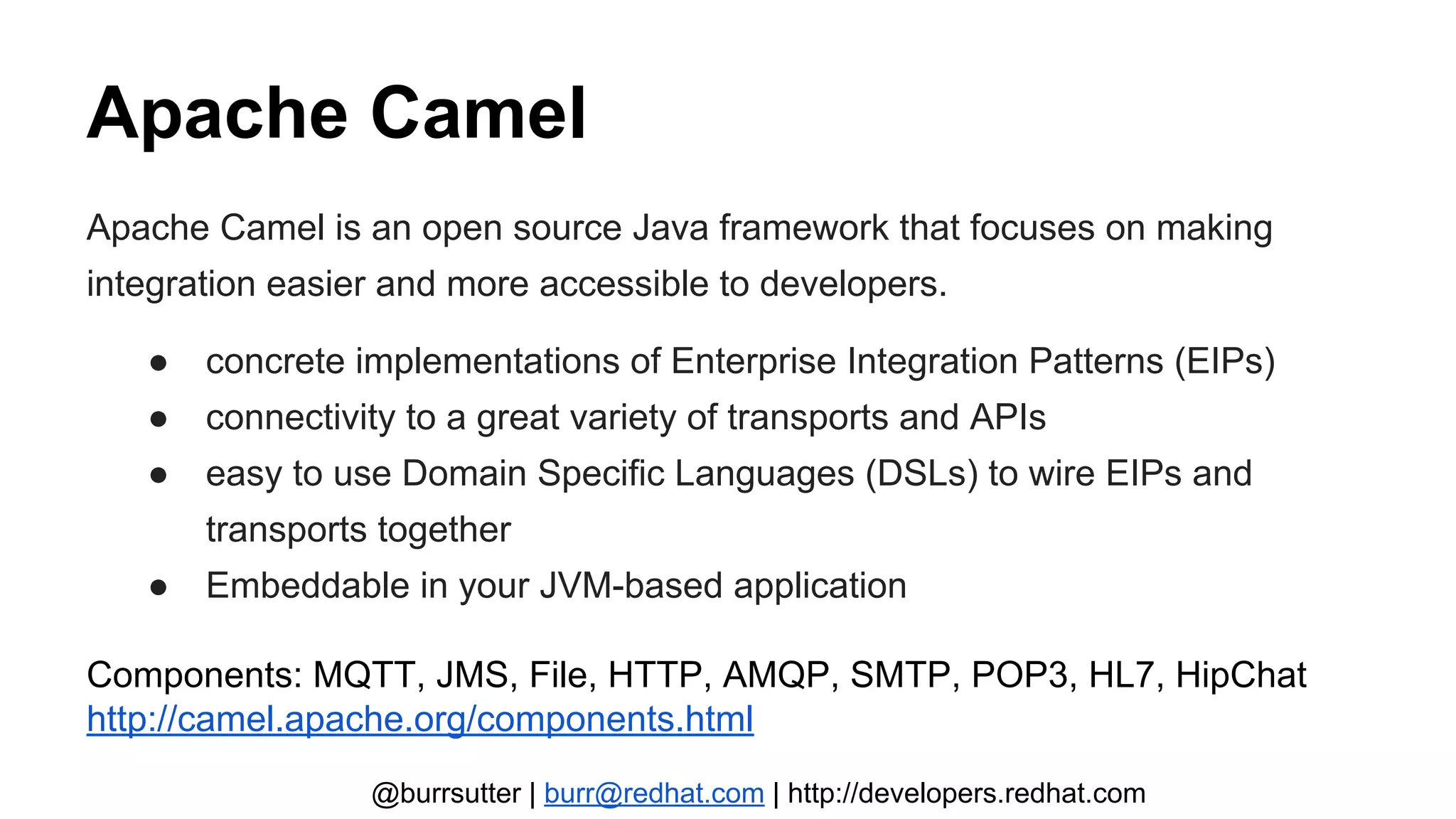 Apache Camel

Apache Camel is an open source Java framework that focuses on making integration easier and more accessible to developers.

• concrete implementations of Enterprise Integration Patterns (EIPs)
• connectivity to a great variety of transports and APIs
• easy to use Domain Specific Languages (DSLs) to wire EIPs and transports together
• Embeddable in your JVM-based application

Components: MQTT, JMS, File, HTTP, AMQP, SMTP, POP3, HL7, HipChat
http://camel.apache.org/components.html

@burrsutter | burr@redhat.com | http://developers.redhat.com